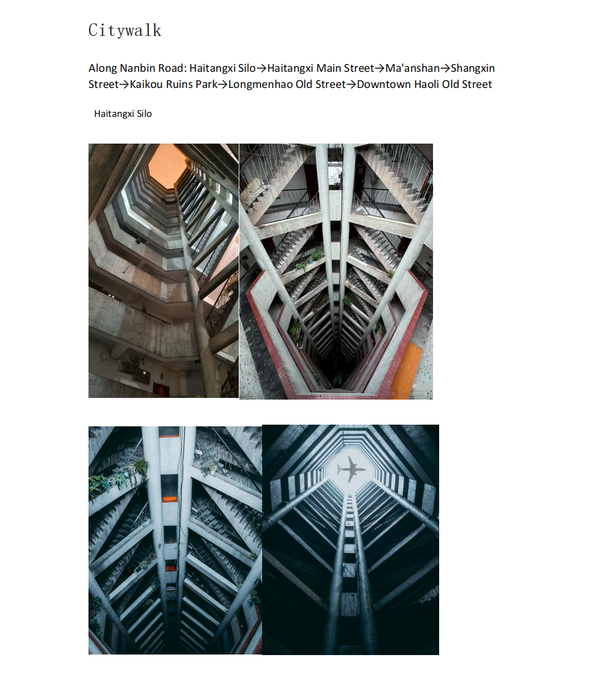 Citywalk

Along Nanbin Road: Haitangxi Silo→Haitangxi Main Street→Ma'anshan→Shangxin Street→Kaikou Ruins Park→Longmenhao Old Street→Downtown Haoli Old Street

Haitangxi Silo